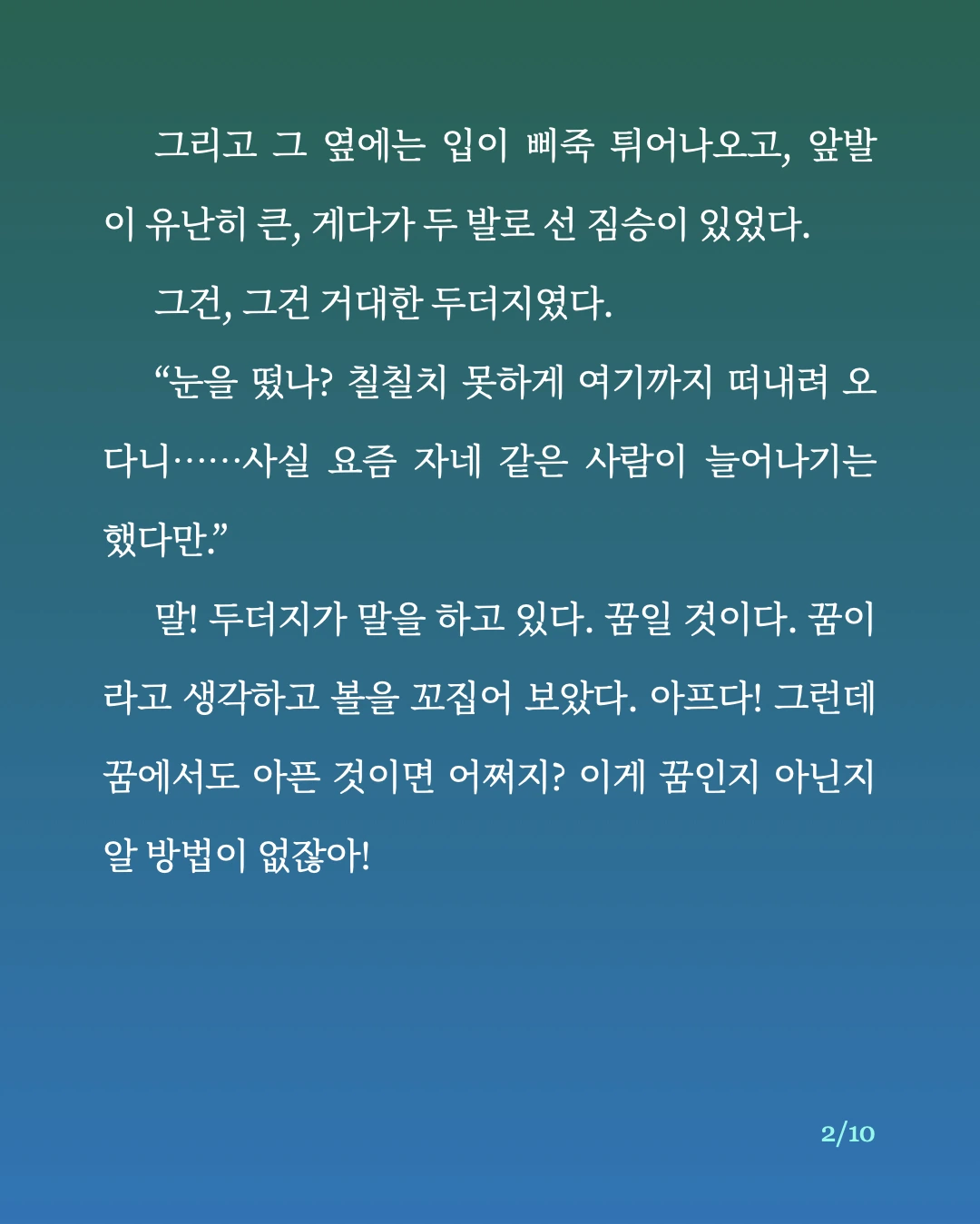 그리고 그 옆에는 입이 삐죽 튀어나오고, 앞발이 유난히 큰, 게다가 두 발로 선 짐승이 있었다.

그건, 그건 거대한 두더지였다.

“눈을 떴나? 칠칠치 못하게 여기까지 떠내려 오다니……사실 요즘 자네 같은 사람이 늘어나기는 했다만.”

말! 두더지가 말을 하고 있다. 꿈일 것이다. 꿈이라고 생각하고 볼을 꼬집어 보았다. 아프다! 그런데 꿈에서도 아픈 것이면 어쩌지? 이게 꿈인지 아닌지 알 방법이 없잖아!

2/10